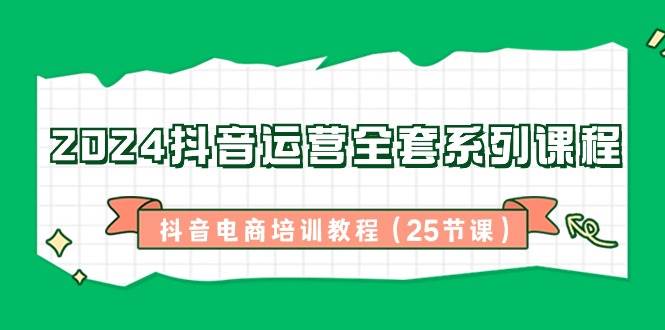 2024抖音运营全套系列课程

抖音电商培训教程（25节课）